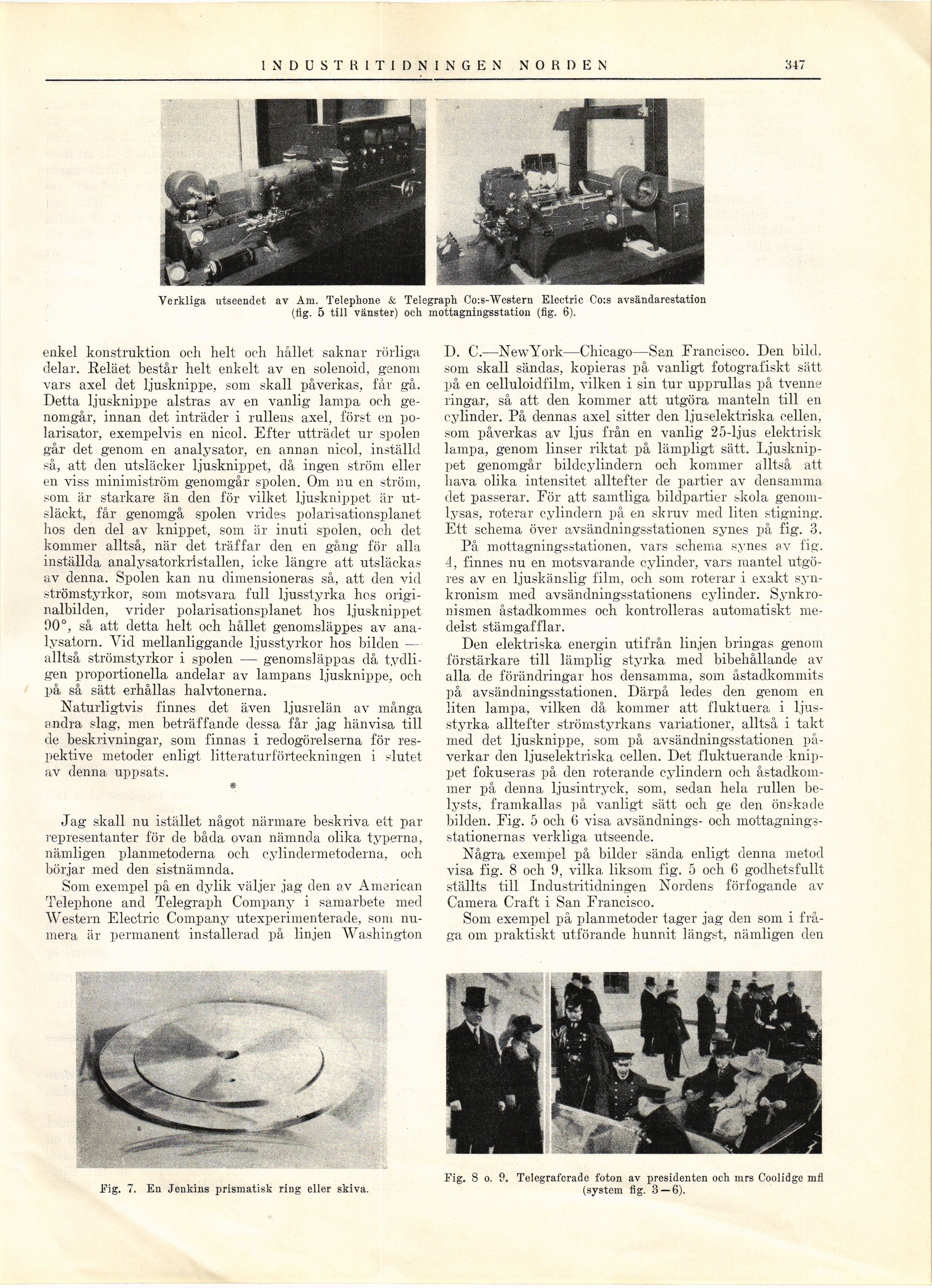 INDUSTRITIDNINGEN NORDEN 347

Verkliga utseendet av Am. Telephone & Telegraph Co:s-Western Electric Co:s avsändarestation (fig. 5 till vänster) och mottagningsstation (fig. 6).

enkel konstruktion och helt och hållet saknar rörliga delar. Reläet består helt enkelt av en solenoid, genom vars axel det ljusknippe, som skall påverkas, får gå. Detta ljusknippe alstras av en vanlig lampa och genomgår, innan det inträder i rullens axel, först en polarisator, exempelvis en nicol. Efter utträdet ur spolen går det genom en analysator, en annan nicol, inställd så, att den utsläcker ljusknippet, då ingen ström eller en viss minimiström genomgår spolen. Om nu en ström, som är starkare än den för vilket ljusknippet är utsläckt, får genomgå spolen vrides polarisationsplanet hos den del av knippet, som är inuti spolen, och det kommer alltså, när det träffar den en gång för alla inställda analysatorkristallen, icke längre att utsläckas av denna. Spolen kan nu dimensioneras så, att den vid strömstyrkor, som motsvara full ljusstyrka hos originalbilden, vrider polarisationsplanet hos ljusknippet 90°, så att detta helt och hållet genomsläppes av analysatorn. Vid mellanliggande ljusstyrkor hos bilden — alltså strömstyrkor i spolen — genomsläppas då tydligen proportionella andelar av lampans ljusknippe, och på så sätt erhållas halvtonerna.

Naturligtvis finnes det även ljusrelän av många andra slag, men beträffande dessa får jag hänvisa till de beskrivningar, som finnas i redogörelserna för respektive metoder enligt litteraturförteckningen i slutet av denna uppsats.

*

Jag skall nu istället något närmare beskriva ett par representanter för de båda ovan nämnda olika typerna, nämligen planmetoderna och cylindermetoderna, och börjar med den sistnämnda.

Som exempel på en dylik väljer jag den av American Telephone and Telegraph Company i samarbete med Western Electric Company utexperimenterade, som numera är permanent installerad på linjen Washington D. C.—NewYork—Chicago—San Francisco. Den bild, som skall sändas, kopieras på vanligt fotografiskt sätt på en celluloidfilm, vilken i sin tur upprullas på tvenne ringar, så att den kommer att utgöra manteln till en cylinder. På dennas axel sitter den ljuselektriska cellen, som påverkas av ljus från en vanlig 25-ljus elektrisk lampa, genom linser riktat på lämpligt sätt. Ljusknippet genomgår bildcylindern och kommer alltså att hava olika intensitet alltefter de partier av densamma det passerar. För att samtliga bildpartier skola genomlysas, roterar cylindern på en skruv med liten stigning. Ett schema över avsändningsstationen synes på fig. 3.

På mottagningsstationen, vars schema synes av fig. 4, finnes nu en motsvarande cylinder, vars mantel utgöres av en ljuskänslig film, och som roterar i exakt synkronism med avsändningsstationens cylinder. Synkronismen åstadkommes och kontrolleras automatiskt medelst stämgafflar.

Den elektriska energin utifrån linjen bringas genom förstärkare till lämplig styrka med bibehållande av alla de förändringar hos densamma, som åstadkommits på avsändningsstationen. Därpå ledes den genom en liten lampa, vilken då kommer att fluktuera i ljusstyrka alltefter strömstyrkans variationer, alltså i takt med det ljusknippe, som på avsändningsstationen påverkar den ljuselektriska cellen. Det fluktuerande knippet fokuseras på den roterande cylindern och åstadkommer på denna ljusintryck, som, sedan hela rullen belysts, framkallas på vanligt sätt och ge den önskade bilden. Fig. 5 och 6 visa avsändnings- och mottagningsstationernas verkliga utseende.

Några exempel på bilder sända enligt denna metod visa fig. 8 och 9, vilka liksom fig. 5 och 6 godhetsfullt ställts till Industritidningen Nordens förfogande av Camera Craft i San Francisco.

Som exempel på planmetoder tager jag den som i fråga om praktiskt utförande hunnit längst, nämligen den

Fig. 7. En Jenkins prismatisk ring eller skiva.

Fig. 8 o. 9. Telegraferade foton av presidenten och mrs Coolidge mfl (system fig. 3—6).